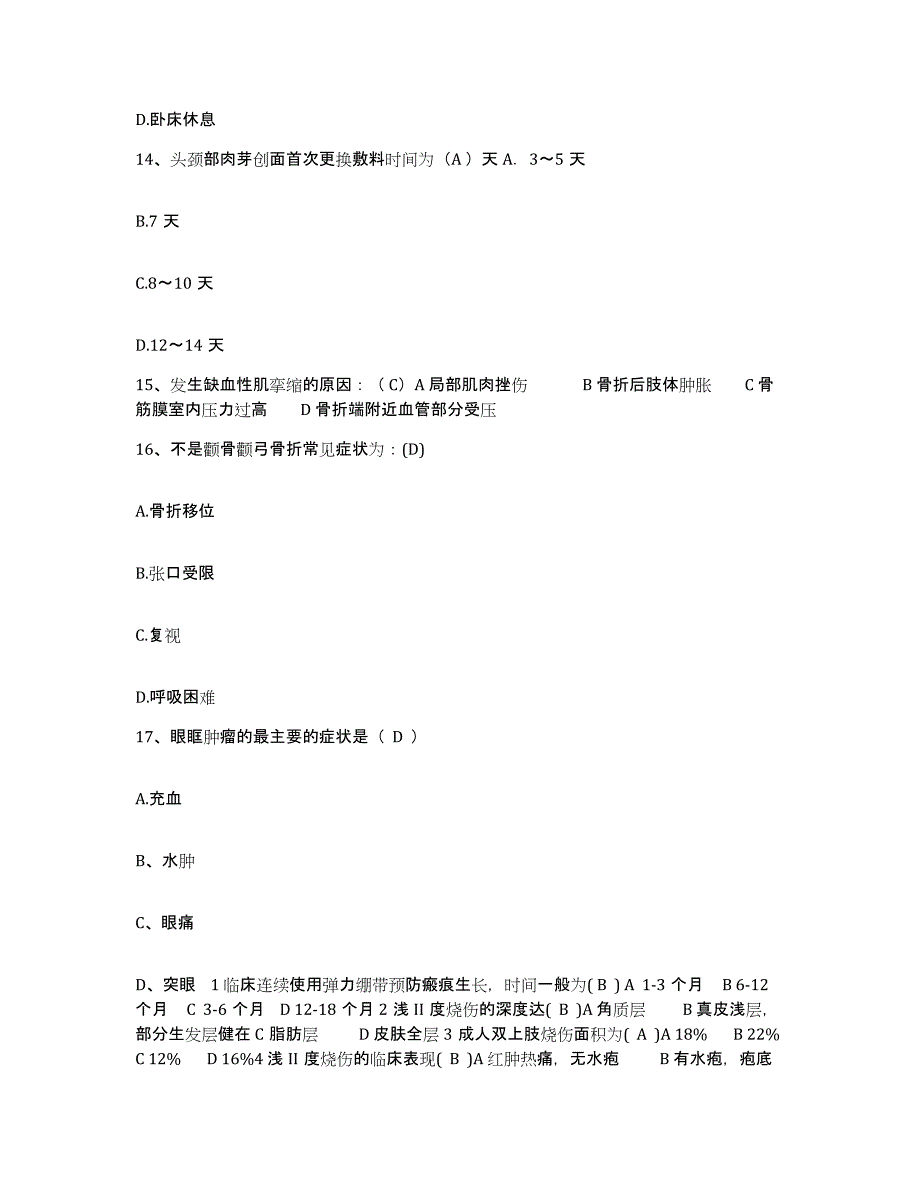 D.卧床休息

14、头颈部肉芽创面首次更换敷料时间为（A）天 A. 3～5 天

B.7 天

C.8～10 天

D.12～14 天

15、发生缺血性肌挛缩的原因：（C）A 局部肌肉挫伤　　B 骨折后肢体肿胀　　C 骨筋膜室内压力过高　　D 骨折端附近血管部分受压

16、不是颧骨颧弓骨折常见症状为：(D)

A.骨折移位

B.张口受限

C.复视

D.呼吸困难

17、眼眶肿瘤的最主要的症状是（ D ）

A.充血

B、水肿

C、眼痛

D、突眼　1 临床连续使用弹力绷带预防瘢痕生长，时间一般为( B ) A 1-3 个月　B 6-12 个月　C 3-6 个月　D 12-18 个月 2 浅 II 度烧伤的深度达( B )A 角质层　　B 真皮浅层，部分生发层健在 C 脂肪层　　D 皮肤全层 3 成人双上肢烧伤面积为( A )A 18%　　B 22%　　C 12%　　D 16%4 浅 II 度烧伤的临床表现( B )A 红肿热痛，无水疱　　B 有水疱，疱底